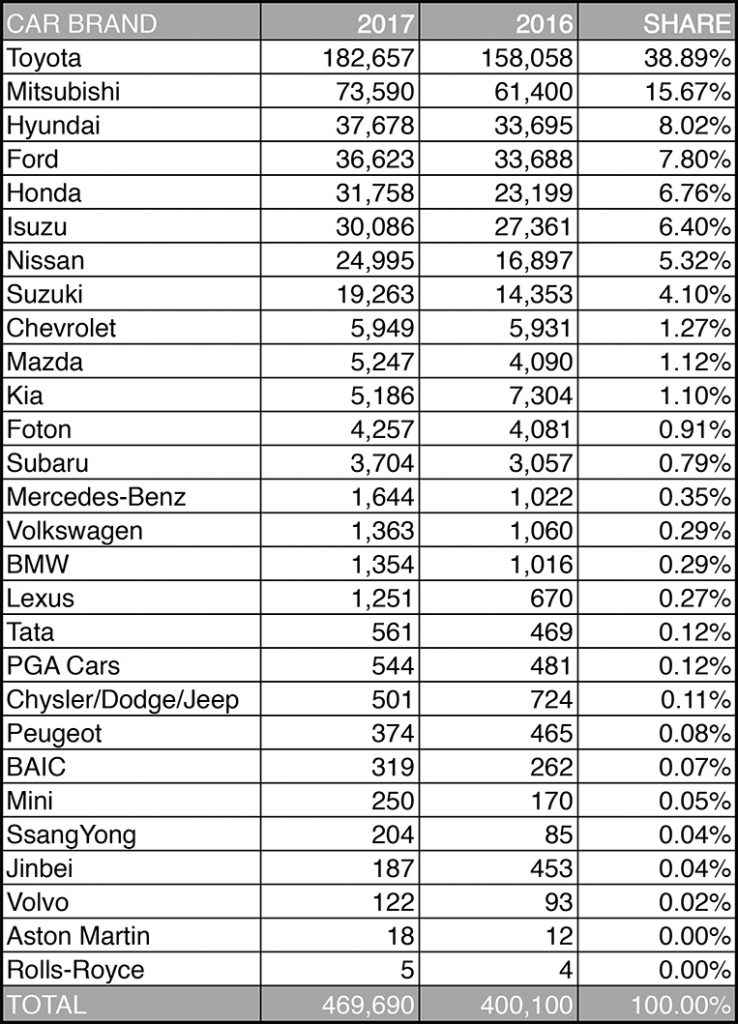 | CAR BRAND | 2017 | 2016 | SHARE |
|---|---|---|---|
| Toyota | 182,657 | 158,058 | 38.89% |
| Mitsubishi | 73,590 | 61,400 | 15.67% |
| Hyundai | 37,678 | 33,695 | 8.02% |
| Ford | 36,623 | 33,688 | 7.80% |
| Honda | 31,758 | 23,199 | 6.76% |
| Isuzu | 30,086 | 27,361 | 6.40% |
| Nissan | 24,995 | 16,897 | 5.32% |
| Suzuki | 19,263 | 14,353 | 4.10% |
| Chevrolet | 5,949 | 5,931 | 1.27% |
| Mazda | 5,247 | 4,090 | 1.12% |
| Kia | 5,186 | 7,304 | 1.10% |
| Foton | 4,257 | 4,081 | 0.91% |
| Subaru | 3,704 | 3,057 | 0.79% |
| Mercedes-Benz | 1,644 | 1,022 | 0.35% |
| Volkswagen | 1,363 | 1,060 | 0.29% |
| BMW | 1,354 | 1,016 | 0.29% |
| Lexus | 1,251 | 670 | 0.27% |
| Tata | 561 | 469 | 0.12% |
| PGA Cars | 544 | 481 | 0.12% |
| Chysler/Dodge/Jeep | 501 | 724 | 0.11% |
| Peugeot | 374 | 465 | 0.08% |
| BAIC | 319 | 262 | 0.07% |
| Mini | 250 | 170 | 0.05% |
| SsangYong | 204 | 85 | 0.04% |
| Jinbei | 187 | 453 | 0.04% |
| Volvo | 122 | 93 | 0.02% |
| Aston Martin | 18 | 12 | 0.00% |
| Rolls-Royce | 5 | 4 | 0.00% |
| TOTAL | 469,690 | 400,100 | 100.00% |